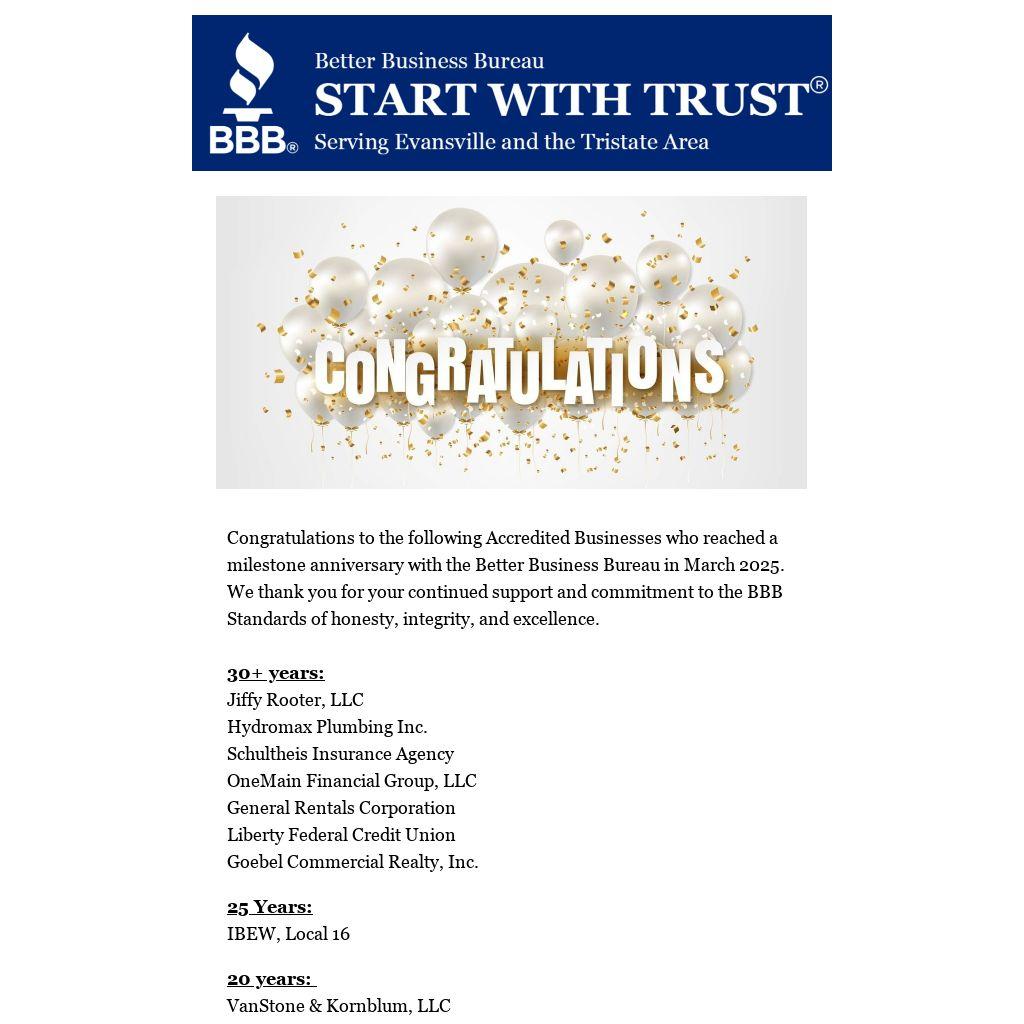 BBB®

Better Business Bureau
START WITH TRUST®
Serving Evansville and the Tristate Area

CONGRATULATIONS

Congratulations to the following Accredited Businesses who reached a milestone anniversary with the Better Business Bureau in March 2025. We thank you for your continued support and commitment to the BBB Standards of honesty, integrity, and excellence.

30+ years:
Jiffy Rooter, LLC
Hydromax Plumbing Inc.
Schultheis Insurance Agency
OneMain Financial Group, LLC
General Rentals Corporation
Liberty Federal Credit Union
Goebel Commercial Realty, Inc.

25 Years:
IBEW, Local 16

20 years:
VanStone & Kornblum, LLC